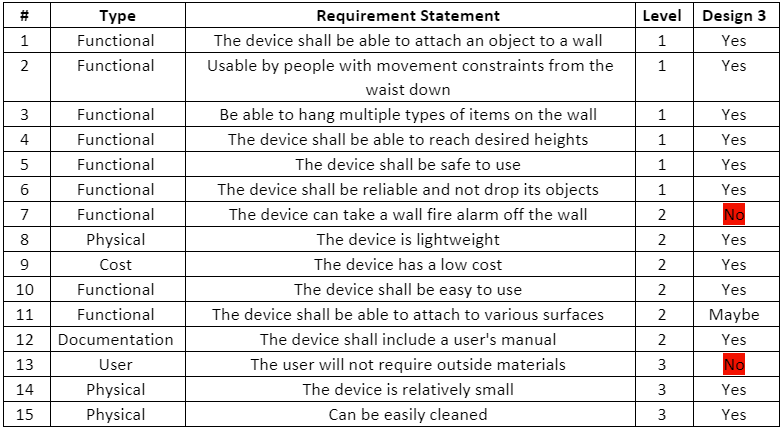 | # | Type | Requirement Statement | Level | Design 3 |
|---|---|---|---|---|
| 1 | Functional | The device shall be able to attach an object to a wall | 1 | Yes |
| 2 | Functional | Usable by people with movement constraints from the waist down | 1 | Yes |
| 3 | Functional | Be able to hang multiple types of items on the wall | 1 | Yes |
| 4 | Functional | The device shall be able to reach desired heights | 1 | Yes |
| 5 | Functional | The device shall be safe to use | 1 | Yes |
| 6 | Functional | The device shall be reliable and not drop its objects | 1 | Yes |
| 7 | Functional | The device can take a wall fire alarm off the wall | 2 | No |
| 8 | Physical | The device is lightweight | 2 | Yes |
| 9 | Cost | The device has a low cost | 2 | Yes |
| 10 | Functional | The device shall be easy to use | 2 | Yes |
| 11 | Functional | The device shall be able to attach to various surfaces | 2 | Maybe |
| 12 | Documentation | The device shall include a user's manual | 2 | Yes |
| 13 | User | The user will not require outside materials | 3 | No |
| 14 | Physical | The device is relatively small | 3 | Yes |
| 15 | Physical | Can be easily cleaned | 3 | Yes |